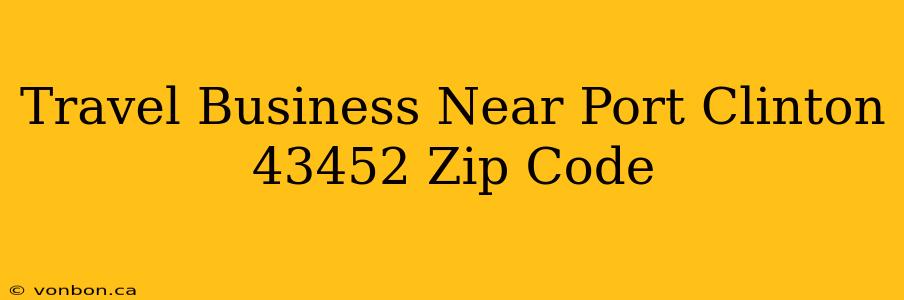 Travel Business Near Port Clinton 43452 Zip Code

© vonbon.ca